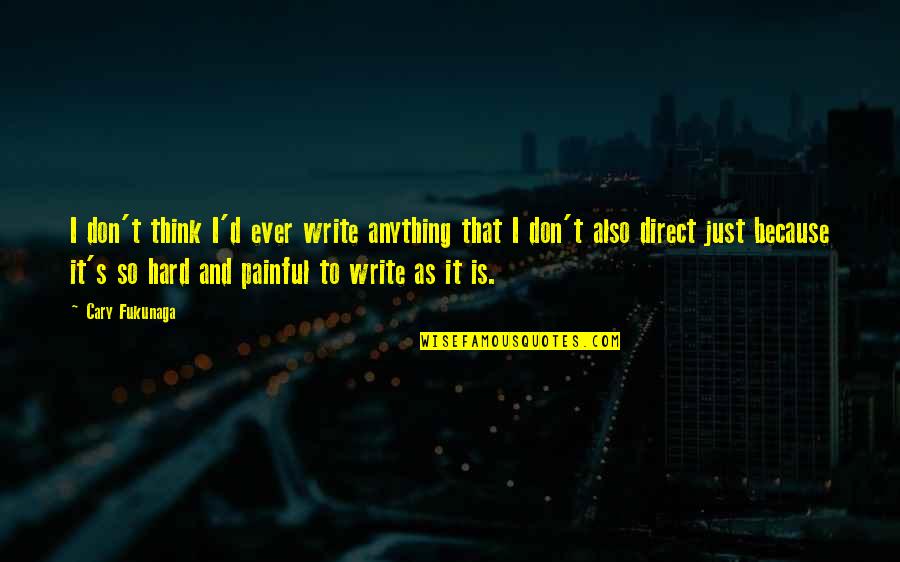 I don't think I'd ever write anything that I don't also direct just because it's so hard and painful to write as it is.

— Cary Fukunaga

WISEFAMOUSQUOTES.COM